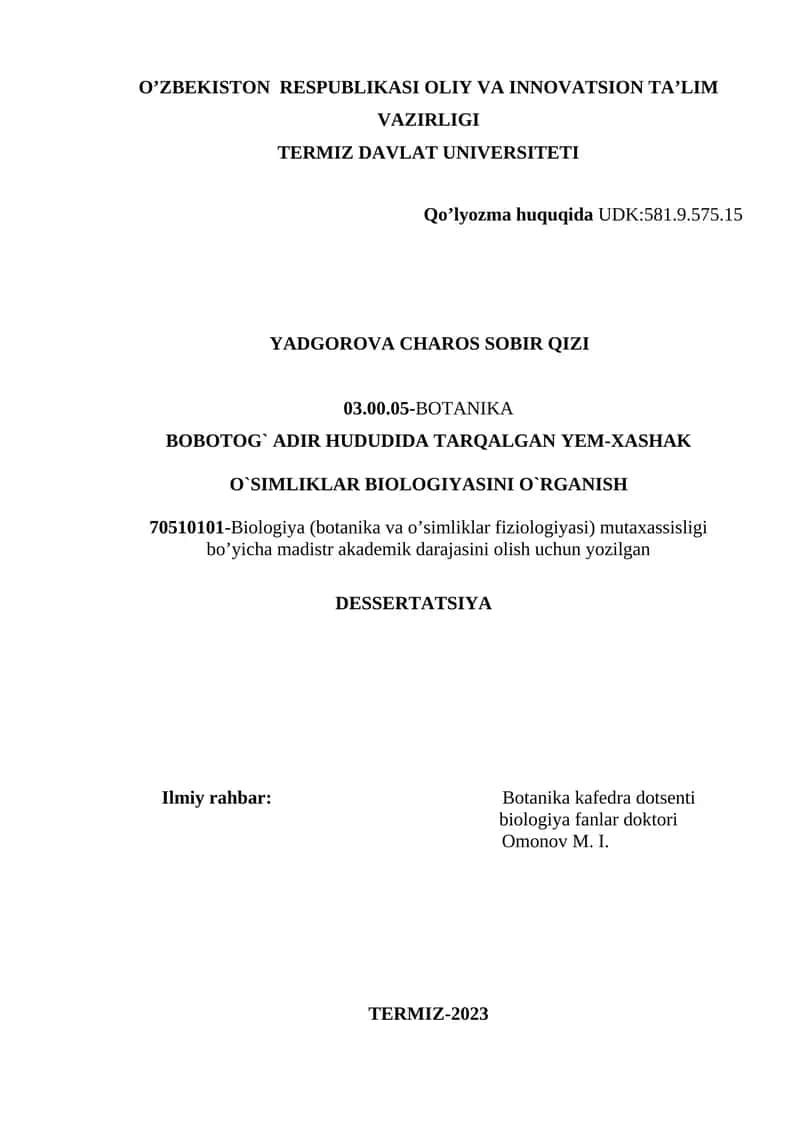 O’ZBEKISTON RESPUBLIKASI OLIY VA INNOVATSION TA’LIM VAZIRLIGI
TERMIZ DAVLAT UNIVERSITETI

Qo’lyozma huquqida UDK:581.9.575.15

YADGOROVA CHAROS SOBIR QIZI

03.00.05-BOTANIKA
BOBOTOG` ADIR HUDUDIDA TARQALGAN YEM-XASHAK O`SIMLIKLAR BIOLOGIYASINI O`RGANISH

70510101-Biologiya (botanika va o’simliklar fiziologiyasi) mutaxassisligi bo’yicha madistr akademik darajasini olish uchun yozilgan

DESSERTATSIYA

Ilmiy rahbar:

Botanika kafedra dotsenti
biologiya fanlar doktori
Omonov M. I.

TERMIZ-2023